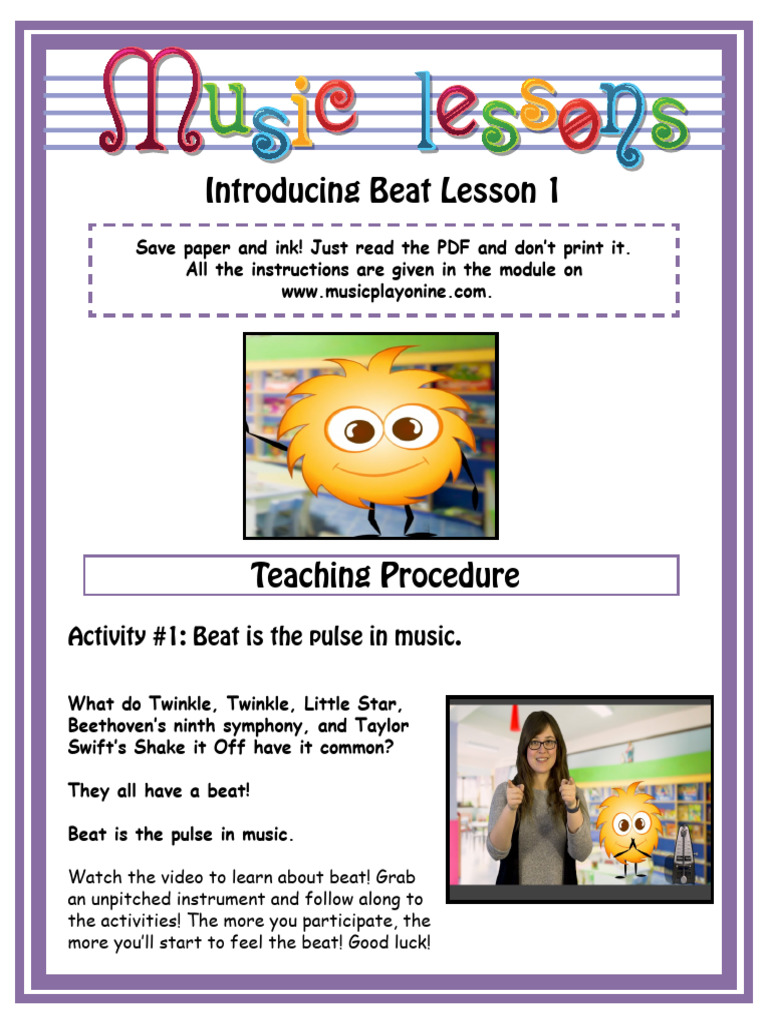 Music lessons

Introducing Beat Lesson 1

Save paper and ink! Just read the PDF and don't print it. All the instructions are given in the module on www.musicplayonine.com.

Teaching Procedure

Activity #1: Beat is the pulse in music.

What do Twinkle, Twinkle, Little Star, Beethoven's ninth symphony, and Taylor Swift's Shake it Off have it common?

They all have a beat!

Beat is the pulse in music.

Watch the video to learn about beat! Grab an unpitched instrument and follow along to the activities! The more you participate, the more you'll start to feel the beat! Good luck!